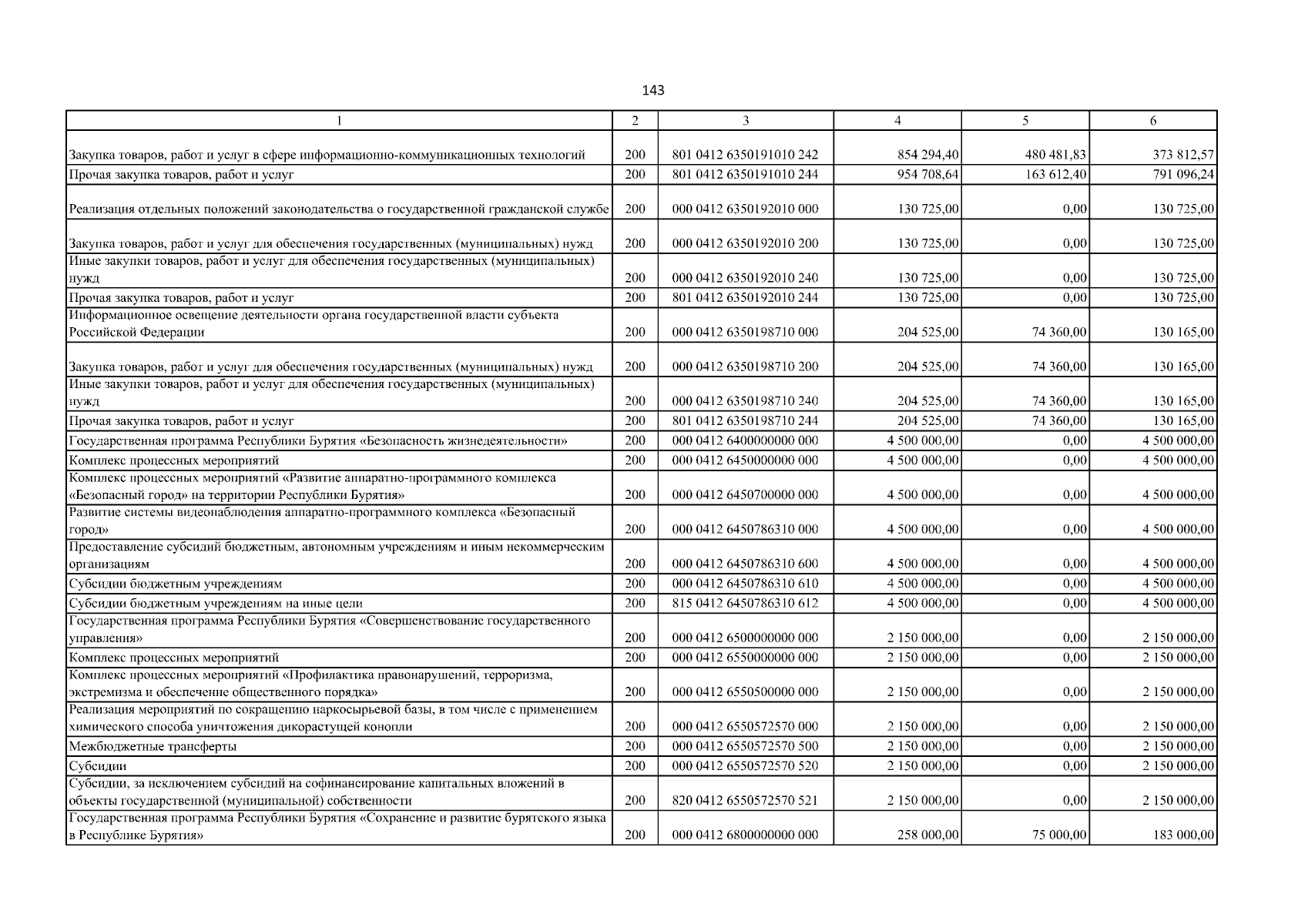 143

| 1 | 2 | 3 | 4 | 5 | 6 |
|---|---|---|---|---|---|
| Закупка товаров, работ и услуг в сфере информационно-коммуникационных технологий | 200 | 801 0412 6350191010 242 | 854 294,40 | 480 481,83 | 373 812,57 |
| Прочая закупка товаров, работ и услуг | 200 | 801 0412 6350191010 244 | 954 708,64 | 163 612,40 | 791 096,24 |
| Реализация отдельных положений законодательства о государственной гражданской службе | 200 | 000 0412 6350192010 000 | 130 725,00 | 0,00 | 130 725,00 |
| Закупка товаров, работ и услуг для обеспечения государственных (муниципальных) нужд | 200 | 000 0412 6350192010 200 | 130 725,00 | 0,00 | 130 725,00 |
| Иные закупки товаров, работ и услуг для обеспечения государственных (муниципальных) нужд | 200 | 000 0412 6350192010 240 | 130 725,00 | 0,00 | 130 725,00 |
| Прочая закупка товаров, работ и услуг | 200 | 801 0412 6350192010 244 | 130 725,00 | 0,00 | 130 725,00 |
| Информационное освещение деятельности органа государственной власти субъекта Российской Федерации | 200 | 000 0412 6350198710 000 | 204 525,00 | 74 360,00 | 130 165,00 |
| Закупка товаров, работ и услуг для обеспечения государственных (муниципальных) нужд | 200 | 000 0412 6350198710 200 | 204 525,00 | 74 360,00 | 130 165,00 |
| Иные закупки товаров, работ и услуг для обеспечения государственных (муниципальных) нужд | 200 | 000 0412 6350198710 240 | 204 525,00 | 74 360,00 | 130 165,00 |
| Прочая закупка товаров, работ и услуг | 200 | 801 0412 6350198710 244 | 204 525,00 | 74 360,00 | 130 165,00 |
| Государственная программа Республики Бурятия «Безопасность жизнедеятельности» | 200 | 000 0412 6400000000 000 | 4 500 000,00 | 0,00 | 4 500 000,00 |
| Комплекс процессных мероприятий | 200 | 000 0412 6450000000 000 | 4 500 000,00 | 0,00 | 4 500 000,00 |
| Комплекс процессных мероприятий «Развитие аппаратно-программного комплекса «Безопасный город» на территории Республики Бурятия» | 200 | 000 0412 6450700000 000 | 4 500 000,00 | 0,00 | 4 500 000,00 |
| Развитие системы видеонаблюдения аппаратно-программного комплекса «Безопасный город» | 200 | 000 0412 6450786310 000 | 4 500 000,00 | 0,00 | 4 500 000,00 |
| Предоставление субсидий бюджетным, автономным учреждениям и иным некоммерческим организациям | 200 | 000 0412 6450786310 600 | 4 500 000,00 | 0,00 | 4 500 000,00 |
| Субсидии бюджетным учреждениям | 200 | 000 0412 6450786310 610 | 4 500 000,00 | 0,00 | 4 500 000,00 |
| Субсидии бюджетным учреждениям на иные цели | 200 | 815 0412 6450786310 612 | 4 500 000,00 | 0,00 | 4 500 000,00 |
| Государственная программа Республики Бурятия «Совершенствование государственного управления» | 200 | 000 0412 6500000000 000 | 2 150 000,00 | 0,00 | 2 150 000,00 |
| Комплекс процессных мероприятий | 200 | 000 0412 6550000000 000 | 2 150 000,00 | 0,00 | 2 150 000,00 |
| Комплекс процессных мероприятий «Профилактика правонарушений, терроризма, экстремизма и обеспечение общественного порядка» | 200 | 000 0412 6550500000 000 | 2 150 000,00 | 0,00 | 2 150 000,00 |
| Реализация мероприятий по сокращению наркосырьевой базы, в том числе с применением химического способа уничтожения дикорастущей конопли | 200 | 000 0412 6550572570 000 | 2 150 000,00 | 0,00 | 2 150 000,00 |
| Межбюджетные трансферты | 200 | 000 0412 6550572570 500 | 2 150 000,00 | 0,00 | 2 150 000,00 |
| Субсидии | 200 | 000 0412 6550572570 520 | 2 150 000,00 | 0,00 | 2 150 000,00 |
| Субсидии, за исключением субсидий на софинансирование капитальных вложений в объекты государственной (муниципальной) собственности | 200 | 820 0412 6550572570 521 | 2 150 000,00 | 0,00 | 2 150 000,00 |
| Государственная программа Республики Бурятия «Сохранение и развитие бурятского языка в Республике Бурятия» | 200 | 000 0412 6800000000 000 | 258 000,00 | 75 000,00 | 183 000,00 |